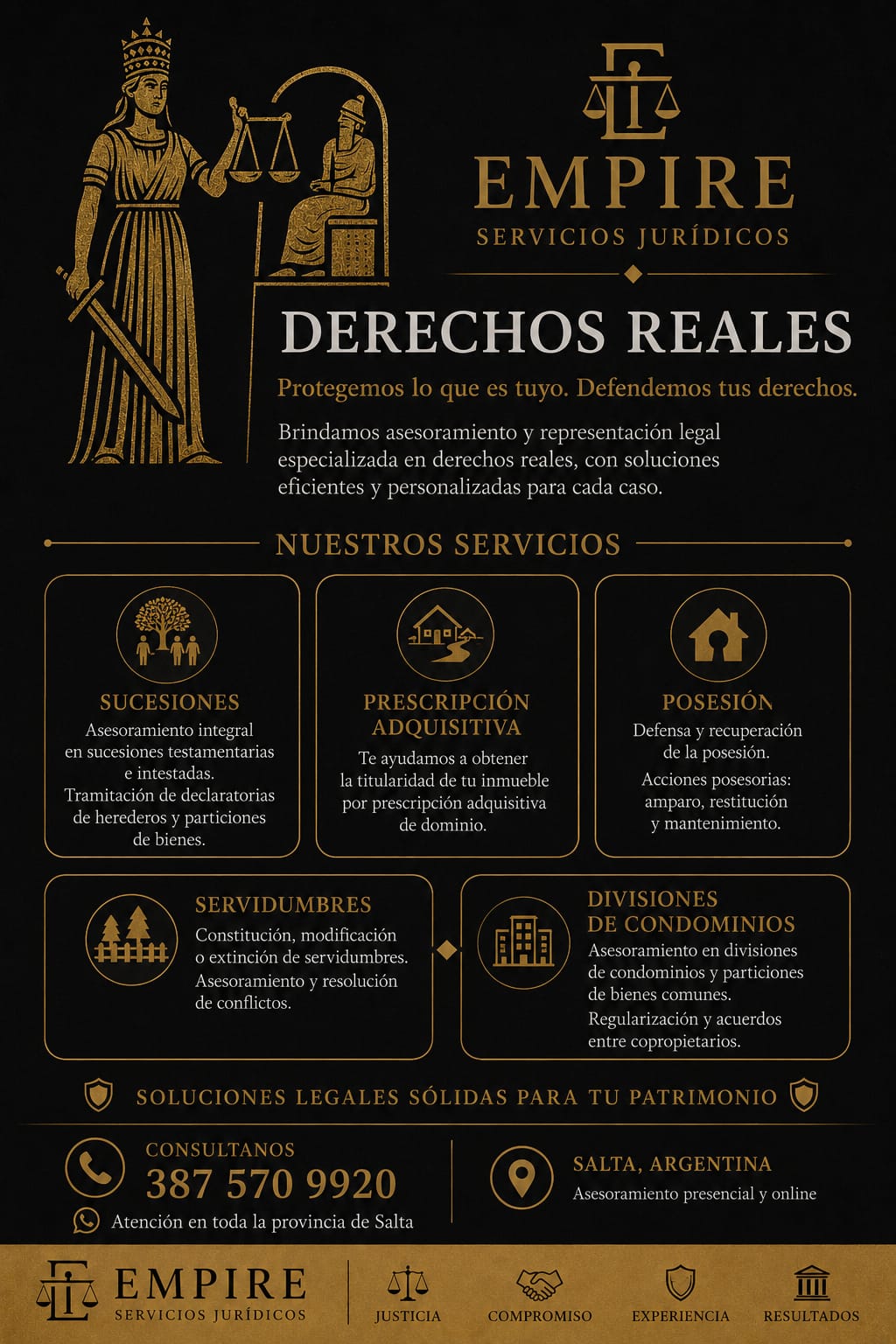 EMPIRE
SERVICIOS JURÍDICOS

DERECHOS REALES

Protegemos lo que es tuyo. Defendemos tus derechos.

Brindamos asesoramiento y representación legal especializada en derechos reales, con soluciones eficientes y personalizadas para cada caso.

NUESTROS SERVICIOS

SUCESIONES
Asesoramiento integral en sucesiones testamentarias e intestadas.
Tramitación de declaratorias de herederos y particiones de bienes.

PRESCRIPCIÓN ADQUISITIVA
Te ayudamos a obtener la titularidad de tu inmueble por prescripción adquisitiva de dominio.

POSESIÓN
Defensa y recuperación de la posesión.
Acciones posesorias: amparo, restitución y mantenimiento.

SERVIDUMBRES
Constitución, modificación o extinción de servidumbres.
Asesoramiento y resolución de conflictos.

DIVISIONES DE CONDOMINIOS
Asesoramiento en divisiones de condominios y particiones de bienes comunes.
Regularización y acuerdos entre copropietarios.

SOLUCIONES LEGALES SÓLIDAS PARA TU PATRIMONIO

CONSULTANOS
387 570 9920
Atención en toda la provincia de Salta

SALTA, ARGENTINA
Asesoramiento presencial y online

EMPIRE
SERVICIOS JURÍDICOS
JUSTICIA
COMPROMISO
EXPERIENCIA
RESULTADOS